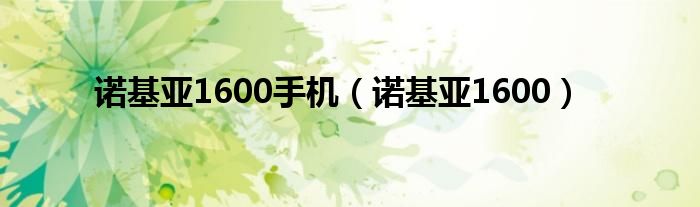 诺基亚1600手机（诺基亚1600）